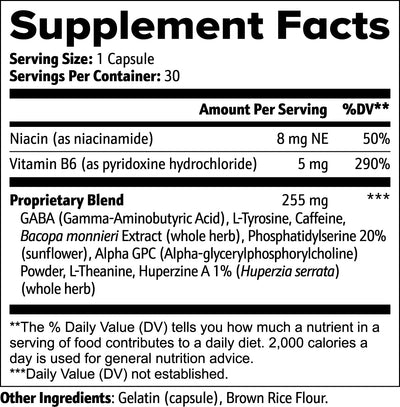 Supplement Facts

Serving Size: 1 Capsule
Servings Per Container: 30

| | Amount Per Serving | %DV** |
|---|---|---|
| Niacin (as niacinamide) | 8 mg NE | 50% |
| Vitamin B6 (as pyridoxine hydrochloride) | 5 mg | 290% |
| Proprietary Blend | 255 mg | *** |

GABA (Gamma-Aminobutyric Acid), L-Tyrosine, Caffeine, Bacopa monnieri Extract (whole herb), Phosphatidylserine 20% (sunflower), Alpha GPC (Alpha-glycerylphosphorylcholine) Powder, L-Theanine, Huperzine A 1% (Huperzia serrata) (whole herb)

**The % Daily Value (DV) tells you how much a nutrient in a serving of food contributes to a daily diet. 2,000 calories a day is used for general nutrition advice.
***Daily Value (DV) not established.

Other Ingredients: Gelatin (capsule), Brown Rice Flour.